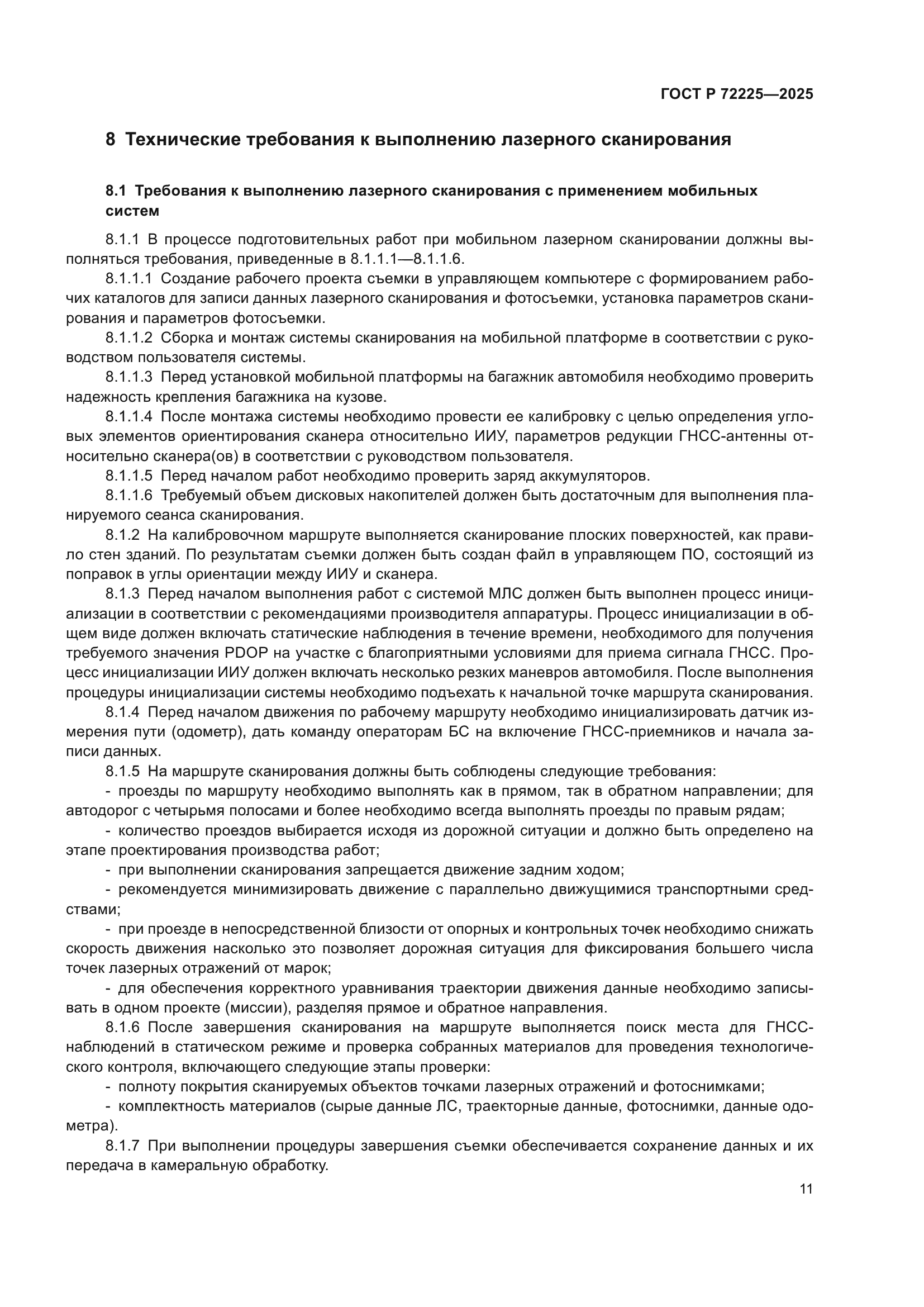 ГОСТ Р 72225—2025

8 Технические требования к выполнению лазерного сканирования

8.1 Требования к выполнению лазерного сканирования с применением мобильных систем

8.1.1 В процессе подготовительных работ при мобильном лазерном сканировании должны выполняться требования, приведенные в 8.1.1.1—8.1.1.6.

8.1.1.1 Создание рабочего проекта съемки в управляющем компьютере с формированием рабочих каталогов для записи данных лазерного сканирования и фотосъемки, установка параметров сканирования и параметров фотосъемки.

8.1.1.2 Сборка и монтаж системы сканирования на мобильной платформе в соответствии с руководством пользователя системы.

8.1.1.3 Перед установкой мобильной платформы на багажник автомобиля необходимо проверить надежность крепления багажника на кузове.

8.1.1.4 После монтажа системы необходимо провести ее калибровку с целью определения угловых элементов ориентирования сканера относительно ИИУ, параметров редукции ГНСС-антенны относительно сканера(ов) в соответствии с руководством пользователя.

8.1.1.5 Перед началом работ необходимо проверить заряд аккумуляторов.

8.1.1.6 Требуемый объем дисковых накопителей должен быть достаточным для выполнения планируемого сеанса сканирования.

8.1.2 На калибровочном маршруте выполняется сканирование плоских поверхностей, как правило стен зданий. По результатам съемки должен быть создан файл в управляющем ПО, состоящий из поправок в углы ориентации между ИИУ и сканера.

8.1.3 Перед началом выполнения работ с системой МЛС должен быть выполнен процесс инициализации в соответствии с рекомендациями производителя аппаратуры. Процесс инициализации в общем виде должен включать статические наблюдения в течение времени, необходимого для получения требуемого значения PDOP на участке с благоприятными условиями для приема сигнала ГНСС. Процесс инициализации ИИУ должен включать несколько резких маневров автомобиля. После выполнения процедуры инициализации системы необходимо подъехать к начальной точке маршрута сканирования.

8.1.4 Перед началом движения по рабочему маршруту необходимо инициализировать датчик измерения пути (одометр), дать команду операторам БС на включение ГНСС-приемников и начала записи данных.

8.1.5 На маршруте сканирования должны быть соблюдены следующие требования:

- проезды по маршруту необходимо выполнять как в прямом, так в обратном направлении; для автодорог с четырьмя полосами и более необходимо всегда выполнять проезды по правым рядам;

- количество проездов выбирается исходя из дорожной ситуации и должно быть определено на этапе проектирования производства работ;

- при выполнении сканирования запрещается движение задним ходом;

- рекомендуется минимизировать движение с параллельно движущимися транспортными средствами;

- при проезде в непосредственной близости от опорных и контрольных точек необходимо снижать скорость движения насколько это позволяет дорожная ситуация для фиксирования большего числа точек лазерных отражений от марок;

- для обеспечения корректного уравнивания траектории движения данные необходимо записывать в одном проекте (миссии), разделяя прямое и обратное направления.

8.1.6 После завершения сканирования на маршруте выполняется поиск места для ГНСС-наблюдений в статическом режиме и проверка собранных материалов для проведения технологического контроля, включающего следующие этапы проверки:

- полноту покрытия сканируемых объектов точками лазерных отражений и фотоснимками;

- комплектность материалов (сырые данные ЛС, траекторные данные, фотоснимки, данные одометра).

8.1.7 При выполнении процедуры завершения съемки обеспечивается сохранение данных и их передача в камеральную обработку.

11